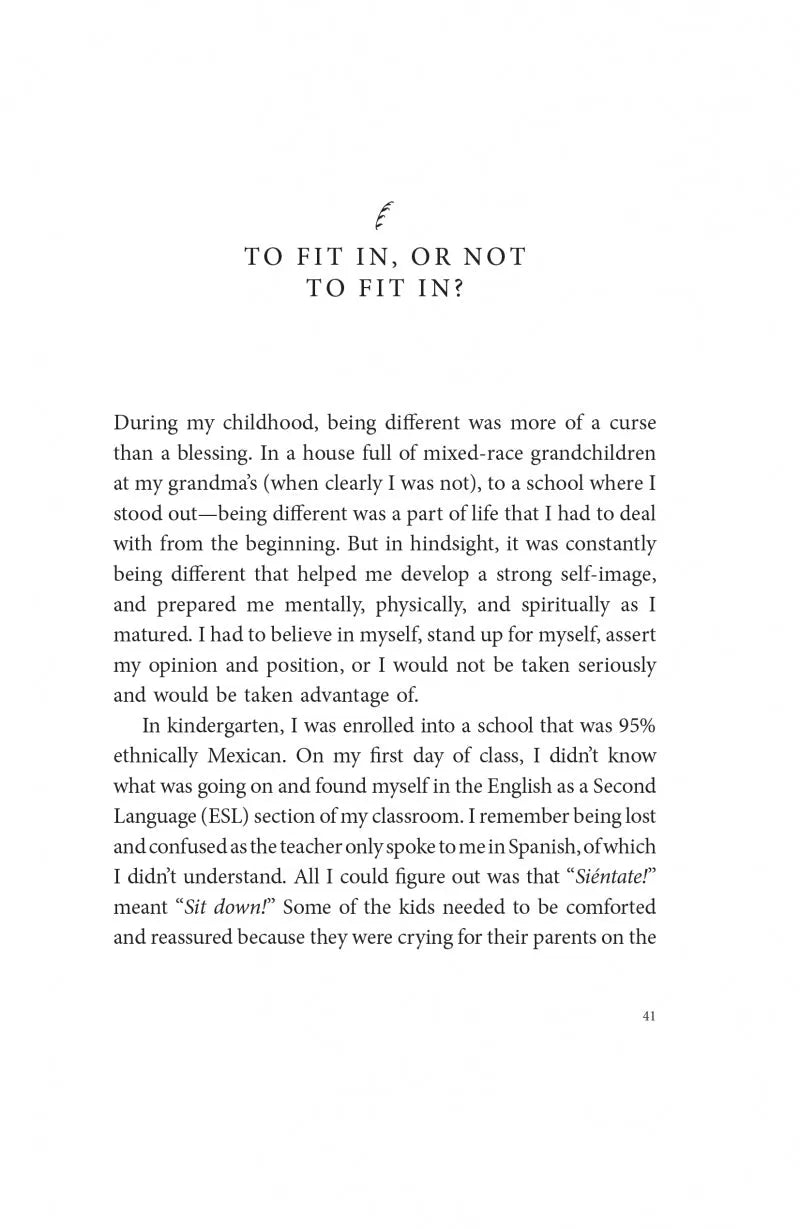 TO FIT IN, OR NOT TO FIT IN?

During my childhood, being different was more of a curse than a blessing. In a house full of mixed-race grandchildren at my grandma's (when clearly I was not), to a school where I stood out—being different was a part of life that I had to deal with from the beginning. But in hindsight, it was constantly being different that helped me develop a strong self-image, and prepared me mentally, physically, and spiritually as I matured. I had to believe in myself, stand up for myself, assert my opinion and position, or I would not be taken seriously and would be taken advantage of.

In kindergarten, I was enrolled into a school that was 95% ethnically Mexican. On my first day of class, I didn't know what was going on and found myself in the English as a Second Language (ESL) section of my classroom. I remember being lost and confused as the teacher only spoke to me in Spanish, of which I didn't understand. All I could figure out was that "Siéntate!" meant "Sit down!" Some of the kids needed to be comforted and reassured because they were crying for their parents on the

41